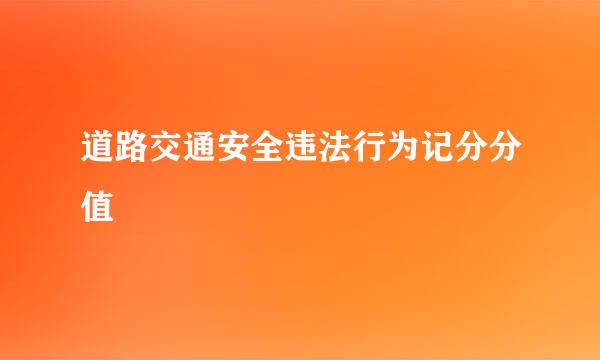 道路交通安全违法行为记分分值